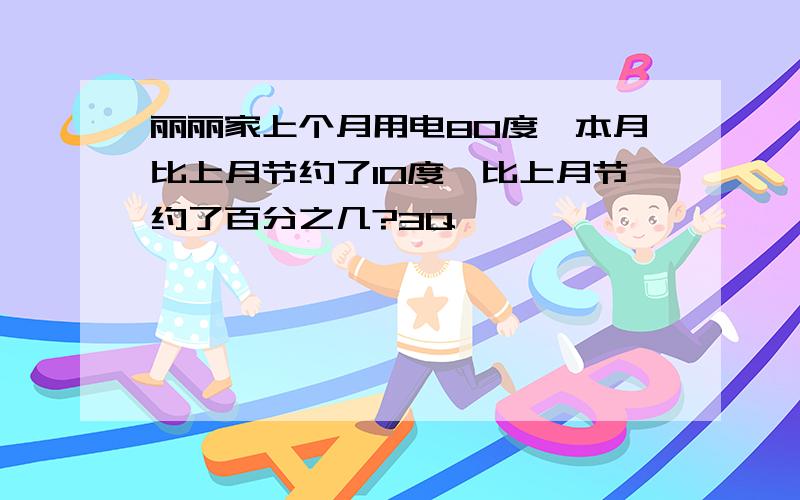 丽丽家上个月用电80度,本月比上月节约了10度,比上月节约了百分之几?3Q